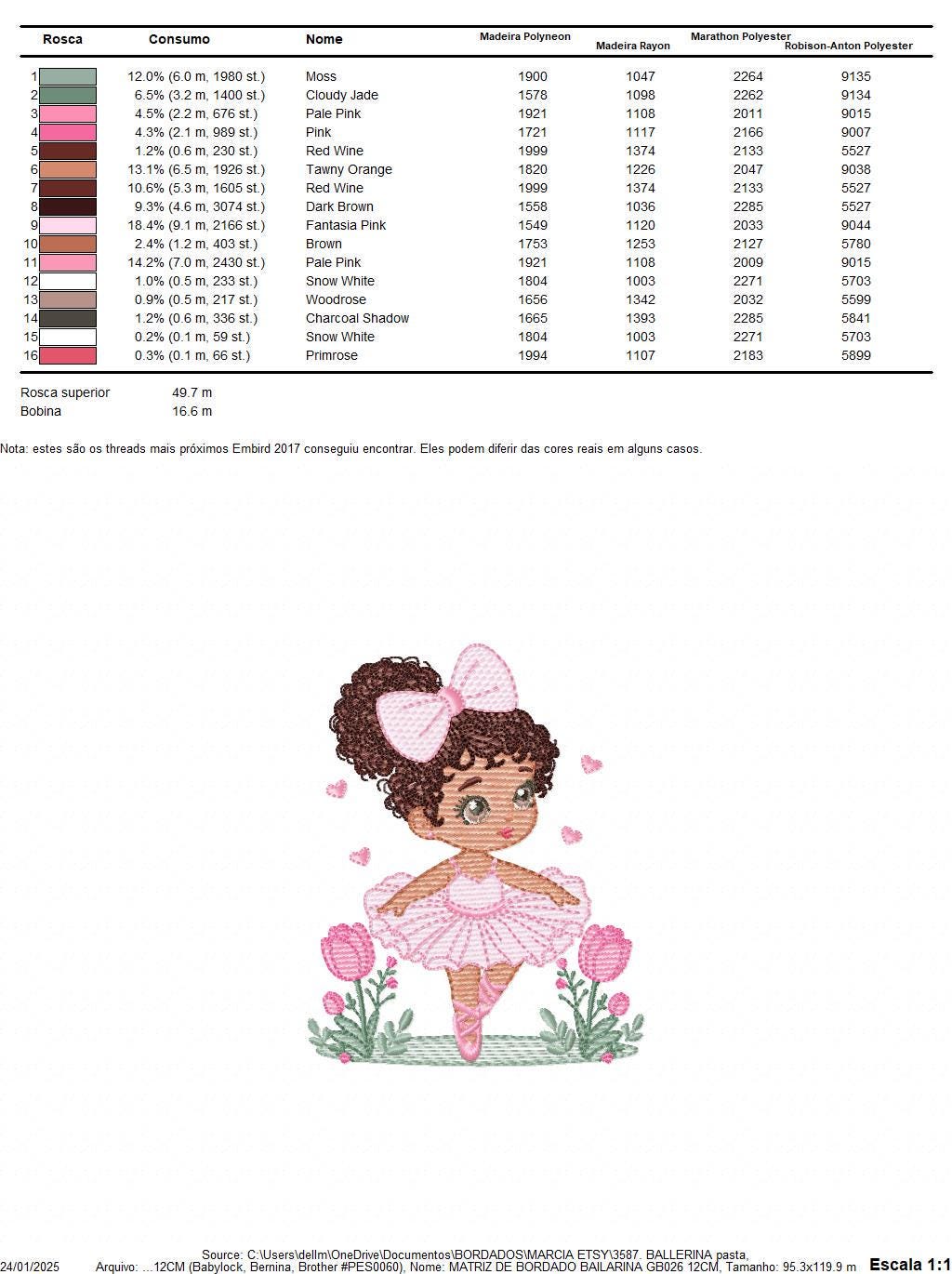 | Rosca | Consumo | Nome | Madeira Polyneon | Madeira Rayon | Marathon Polyester | Robison-Anton Polyester |
|---|---|---|---|---|---|---|
| 1 | 12.0% (6.0 m, 1980 st.) | Moss | 1900 | 1047 | 2264 | 9135 |
| 2 | 6.5% (3.2 m, 1400 st.) | Cloudy Jade | 1578 | 1098 | 2262 | 9134 |
| 3 | 4.5% (2.2 m, 676 st.) | Pale Pink | 1921 | 1108 | 2011 | 9015 |
| 4 | 4.3% (2.1 m, 989 st.) | Pink | 1721 | 1117 | 2166 | 9007 |
| 5 | 1.2% (0.6 m, 230 st.) | Red Wine | 1999 | 1374 | 2133 | 5527 |
| 6 | 13.1% (6.5 m, 1926 st.) | Tawny Orange | 1820 | 1226 | 2047 | 9038 |
| 7 | 10.6% (5.3 m, 1605 st.) | Red Wine | 1999 | 1374 | 2133 | 5527 |
| 8 | 9.3% (4.6 m, 3074 st.) | Dark Brown | 1558 | 1036 | 2285 | 5527 |
| 9 | 18.4% (9.1 m, 2166 st.) | Fantasia Pink | 1549 | 1120 | 2033 | 9044 |
| 10 | 2.4% (1.2 m, 403 st.) | Brown | 1753 | 1253 | 2127 | 5780 |
| 11 | 14.2% (7.0 m, 2430 st.) | Pale Pink | 1921 | 1108 | 2009 | 9015 |
| 12 | 1.0% (0.5 m, 233 st.) | Snow White | 1804 | 1003 | 2271 | 5703 |
| 13 | 0.9% (0.5 m, 217 st.) | Woodrose | 1656 | 1342 | 2032 | 5599 |
| 14 | 1.2% (0.6 m, 336 st.) | Charcoal Shadow | 1665 | 1393 | 2285 | 5841 |
| 15 | 0.2% (0.1 m, 59 st.) | Snow White | 1804 | 1003 | 2271 | 5703 |
| 16 | 0.3% (0.1 m, 66 st.) | Primrose | 1994 | 1107 | 2183 | 5899 |

Rosca superior 49.7 m
Bobina 16.6 m

Nota: estes são os threads mais próximos Embird 2017 conseguiu encontrar. Eles podem diferir das cores reais em alguns casos.

Source: C:\Users\dellm\OneDrive\Documentos\BORDADOS\MARCIA ETSY\3587. BALLERINA pasta,
24/01/2025 Arquivo: ...12CM (Babylock, Bernina, Brother #PES0060), Nome: MATRIZ DE BORDADO BAILARINA GB026 12CM, Tamanho: 95.3x119.9 m Escala 1:1